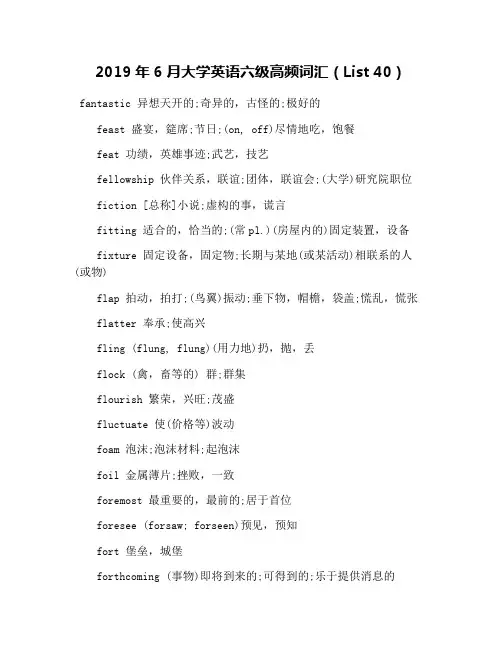 2019 年 6 月大学英语六级高频词汇（List 40）

fantastic 异想天开的;奇异的，古怪的;极好的

feast 盛宴，筵席;节日;(on, off)尽情地吃，饱餐

feat 功绩，英雄事迹;武艺，技艺

fellowship 伙伴关系，联谊;团体，联谊会;(大学)研究院职位

fiction [总称]小说;虚构的事，谎言

fitting 适合的，恰当的;(常 pl.)(房屋内的)固定装置，设备

fixture 固定设备，固定物;长期与某地(或某活动)相联系的人(或物)

flap 拍动，拍打;(鸟翼)振动;垂下物，帽檐，袋盖;慌乱，慌张

flatter 奉承;使高兴

fling (flung, flung)(用力地)扔，抛，丢

flock (禽，畜等的) 群;群集

flourish 繁荣，兴旺;茂盛

fluctuate 使(价格等)波动

foam 泡沫;泡沫材料;起泡沫

foil 金属薄片;挫败，一致

foremost 最重要的，最前的;居于首位

foresee (forsaw; forseen)预见，预知

fort 堡垒，城堡

forthcoming (事物)即将到来的;可得到的;乐于提供消息的